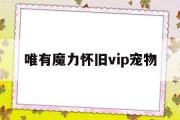 唯有魔力怀旧vip宠物